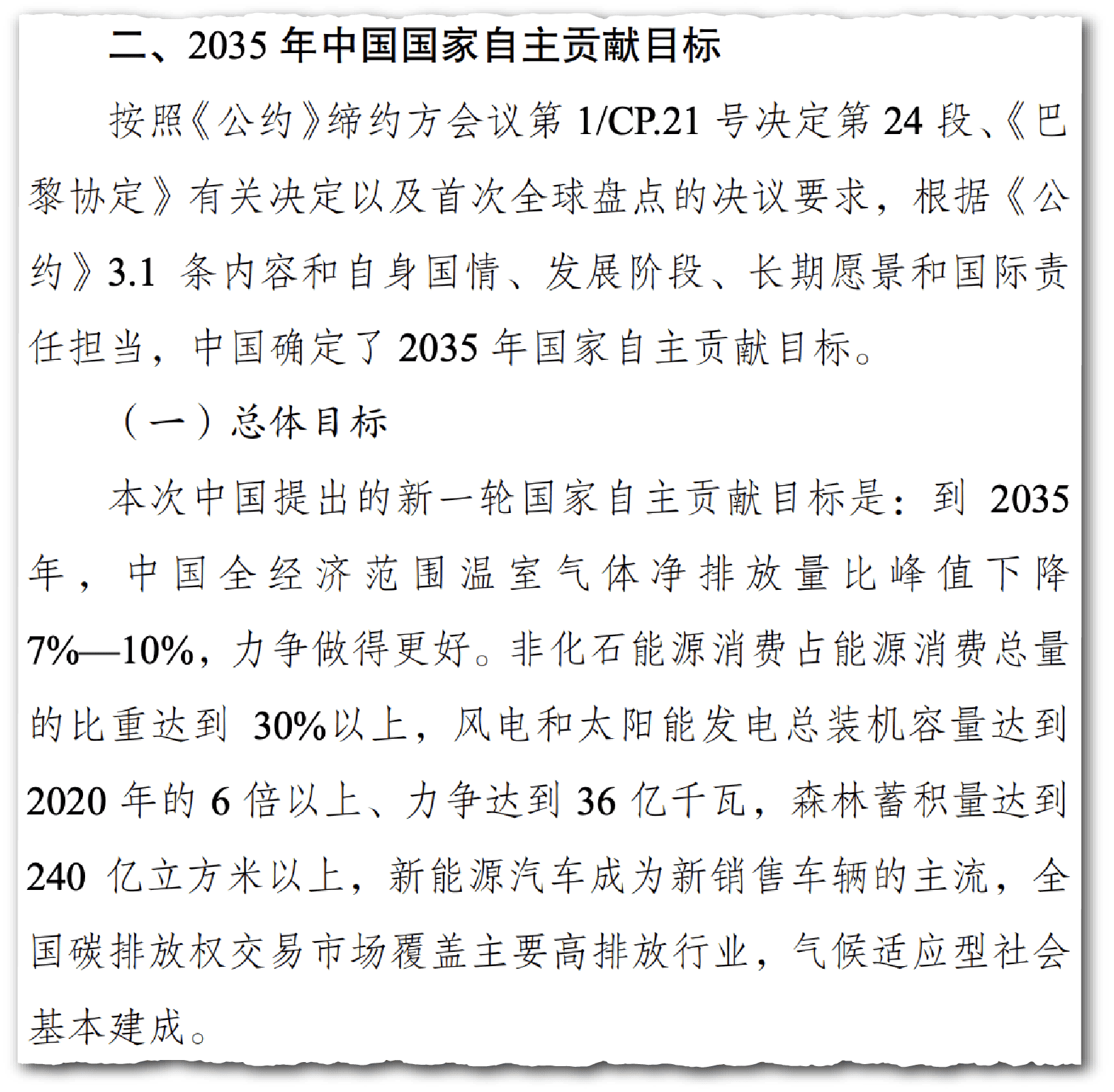 二、2035 年中国国家自主贡献目标

按照《公约》缔约方会议第 1/CP.21 号决定第 24 段、《巴黎协定》有关决定以及首次全球盘点的决议要求，根据《公约》3.1 条内容和自身国情、发展阶段、长期愿景和国际责任担当，中国确定了 2035 年国家自主贡献目标。

（一）总体目标

本次中国提出的新一轮国家自主贡献目标是：到 2035 年，中国全经济范围温室气体净排放量比峰值下降 7%—10%，力争做得更好。非化石能源消费占能源消费总量的比重达到 30%以上，风电和太阳能发电总装机容量达到 2020 年的 6 倍以上、力争达到 36 亿千瓦，森林蓄积量达到 240 亿立方米以上，新能源汽车成为新销售车辆的主流，全国碳排放权交易市场覆盖主要高排放行业，气候适应型社会基本建成。